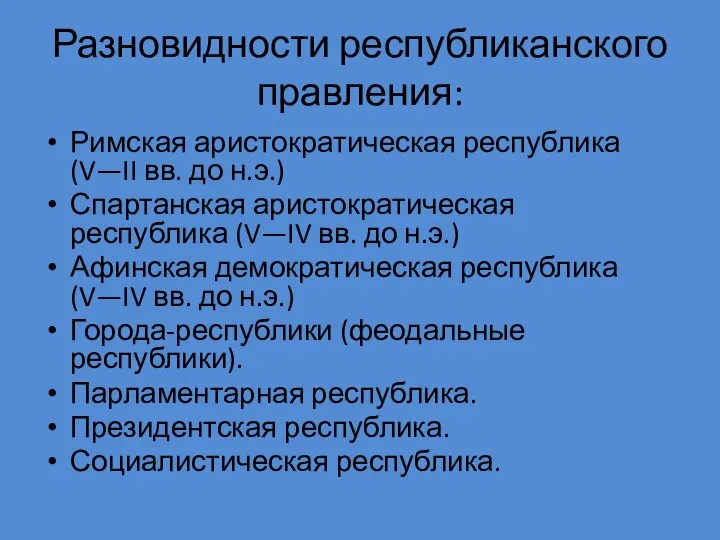 Разновидности республиканского правления:

• Римская аристократическая республика (V—II вв. до н.э.)
• Спартанская аристократическая республика (V—IV вв. до н.э.)
• Афинская демократическая республика (V—IV вв. до н.э.)
• Города-республики (феодальные республики).
• Парламентарная республика.
• Президентская республика.
• Социалистическая республика.